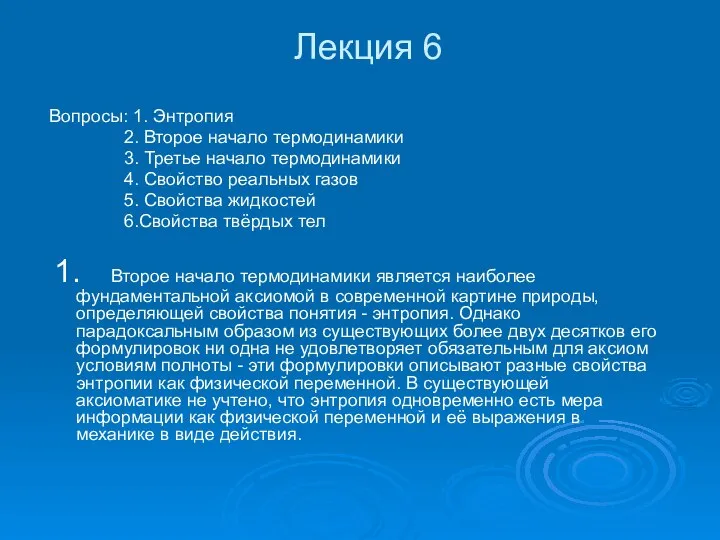 Лекция 6

Вопросы: 1. Энтропия
2. Второе начало термодинамики
3. Третье начало термодинамики
4. Свойство реальных газов
5. Свойства жидкостей
6.Свойства твёрдых тел

1. Второе начало термодинамики является наиболее фундаментальной аксиомой в современной картине природы, определяющей свойства понятия - энтропия. Однако парадоксальным образом из существующих более двух десятков его формулировок ни одна не удовлетворяет обязательным для аксиом условиям полноты - эти формулировки описывают разные свойства энтропии как физической переменной. В существующей аксиоматике не учтено, что энтропия одновременно есть мера информации как физической переменной и её выражения в механике в виде действия.